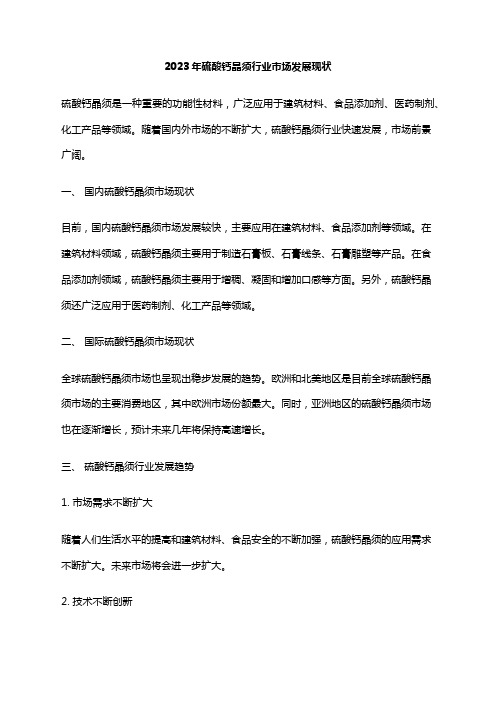 2023年硫酸钙晶须行业市场发展现状

硫酸钙晶须是一种重要的功能性材料，广泛应用于建筑材料、食品添加剂、医药制剂、化工产品等领域。随着国内外市场的不断扩大，硫酸钙晶须行业快速发展，市场前景广阔。

一、 国内硫酸钙晶须市场现状

目前，国内硫酸钙晶须市场发展较快，主要应用在建筑材料、食品添加剂等领域。在建筑材料领域，硫酸钙晶须主要用于制造石膏板、石膏线条、石膏雕塑等产品。在食品添加剂领域，硫酸钙晶须主要用于增稠、凝固和增加口感等方面。另外，硫酸钙晶须还广泛应用于医药制剂、化工产品等领域。

二、 国际硫酸钙晶须市场现状

全球硫酸钙晶须市场也呈现出稳步发展的趋势。欧洲和北美地区是目前全球硫酸钙晶须市场的主要消费地区，其中欧洲市场份额最大。同时，亚洲地区的硫酸钙晶须市场也在逐渐增长，预计未来几年将保持高速增长。

三、 硫酸钙晶须行业发展趋势

1. 市场需求不断扩大

随着人们生活水平的提高和建筑材料、食品安全的不断加强，硫酸钙晶须的应用需求不断扩大。未来市场将会进一步扩大。

2. 技术不断创新